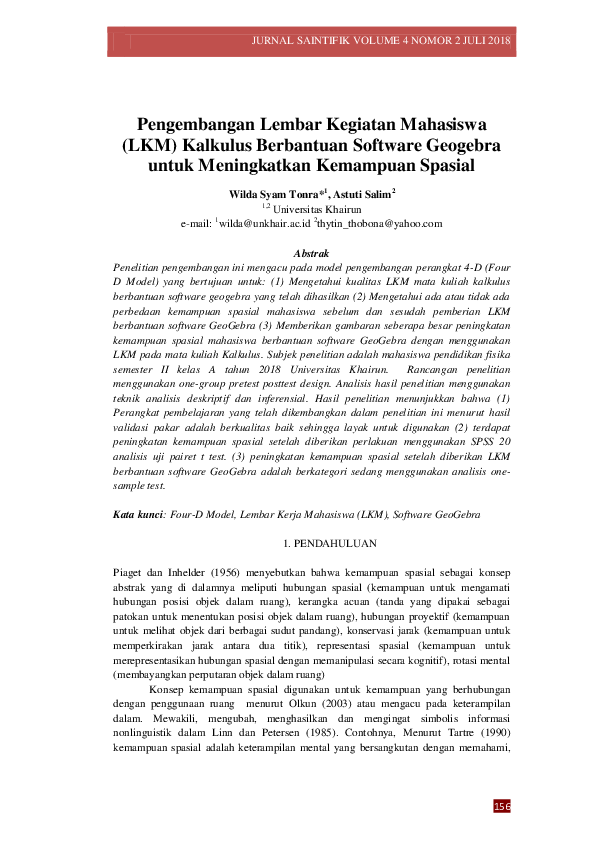 JURNAL SAINTIFIK VOLUME 4 NOMOR 2 JULI 2018

Pengembangan Lembar Kegiatan Mahasiswa (LKM) Kalkulus Berbantuan Software Geogebra untuk Meningkatkan Kemampuan Spasial

Wilda Syam Tonra*$^{1}$, Astuti Salim$^{2}$
$^{1,2}$ Universitas Khairun
e-mail: $^{1}$wilda@unkhair.ac.id $^{2}$thytin_thobona@yahoo.com

Abstrak
Penelitian pengembangan ini mengacu pada model pengembangan perangkat 4-D (Four D Model) yang bertujuan untuk: (1) Mengetahui kualitas LKM mata kuliah kalkulus berbantuan software geogebra yang telah dihasilkan (2) Mengetahui ada atau tidak ada perbedaan kemampuan spasial mahasiswa sebelum dan sesudah pemberian LKM berbantuan software GeoGebra (3) Memberikan gambaran seberapa besar peningkatan kemampuan spasial mahasiswa berbantuan software GeoGebra dengan menggunakan LKM pada mata kuliah Kalkulus. Subjek penelitian adalah mahasiswa pendidikan fisika semester II kelas A tahun 2018 Universitas Khairun. Rancangan penelitian menggunakan one-group pretest posttest design. Analisis hasil penelitian menggunakan teknik analisis deskriptif dan inferensial. Hasil penelitian menunjukkan bahwa (1) Perangkat pembelajaran yang telah dikembangkan dalam penelitian ini menurut hasil validasi pakar adalah berkualitas baik sehingga layak untuk digunakan (2) terdapat peningkatan kemampuan spasial setelah diberikan perlakuan menggunakan SPSS 20 analisis uji pairet t test. (3) peningkatan kemampuan spasial setelah diberikan LKM berbantuan software GeoGebra adalah berkategori sedang menggunakan analisis one-sample test.

Kata kunci: Four-D Model, Lembar Kerja Mahasiswa (LKM), Software GeoGebra

1. PENDAHULUAN

Piaget dan Inhelder (1956) menyebutkan bahwa kemampuan spasial sebagai konsep abstrak yang di dalamnya meliputi hubungan spasial (kemampuan untuk mengamati hubungan posisi objek dalam ruang), kerangka acuan (tanda yang dipakai sebagai patokan untuk menentukan posisi objek dalam ruang), hubungan proyektif (kemampuan untuk melihat objek dari berbagai sudut pandang), konservasi jarak (kemampuan untuk memperkirakan jarak antara dua titik), representasi spasial (kemampuan untuk merepresentasikan hubungan spasial dengan memanipulasi secara kognitif), rotasi mental (membayangkan perputaran objek dalam ruang)

Konsep kemampuan spasial digunakan untuk kemampuan yang berhubungan dengan penggunaan ruang menurut Olkun (2003) atau mengacu pada keterampilan dalam. Mewakili, mengubah, menghasilkan dan mengingat simbolis informasi nonlinguistik dalam Linn dan Petersen (1985). Contohnya, Menurut Tartre (1990) kemampuan spasial adalah keterampilan mental yang bersangkutan dengan memahami,

156